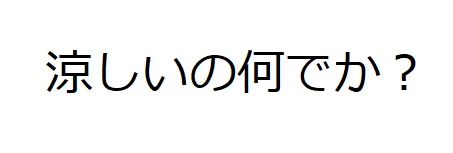 涼しいの何でか？